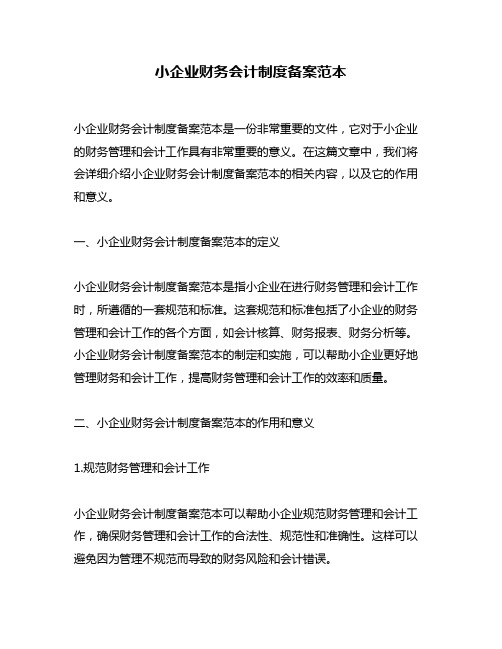 小企业财务会计制度备案范本

小企业财务会计制度备案范本是一份非常重要的文件，它对于小企业的财务管理和会计工作具有非常重要的意义。在这篇文章中，我们将会详细介绍小企业财务会计制度备案范本的相关内容，以及它的作用和意义。

一、小企业财务会计制度备案范本的定义

小企业财务会计制度备案范本是指小企业在进行财务管理和会计工作时，所遵循的一套规范和标准。这套规范和标准包括了小企业的财务管理和会计工作的各个方面，如会计核算、财务报表、财务分析等。小企业财务会计制度备案范本的制定和实施，可以帮助小企业更好地管理财务和会计工作，提高财务管理和会计工作的效率和质量。

二、小企业财务会计制度备案范本的作用和意义

1.规范财务管理和会计工作

小企业财务会计制度备案范本可以帮助小企业规范财务管理和会计工作，确保财务管理和会计工作的合法性、规范性和准确性。这样可以避免因为管理不规范而导致的财务风险和会计错误。